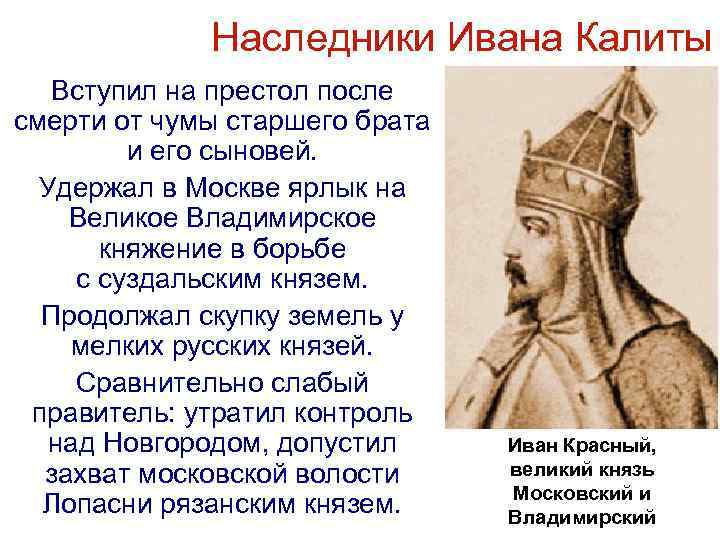 Наследники Ивана Калиты

Вступил на престол после смерти от чумы старшего брата и его сыновей.

Удержал в Москве ярлык на Великое Владимирское княжение в борьбе с суздальским князем.

Продолжал скупку земель у мелких русских князей.

Сравнительно слабый правитель: утратил контроль над Новгородом, допустил захват московской волости Лопасни рязанским князем.

Иван Красный, великий князь Московский и Владимирский